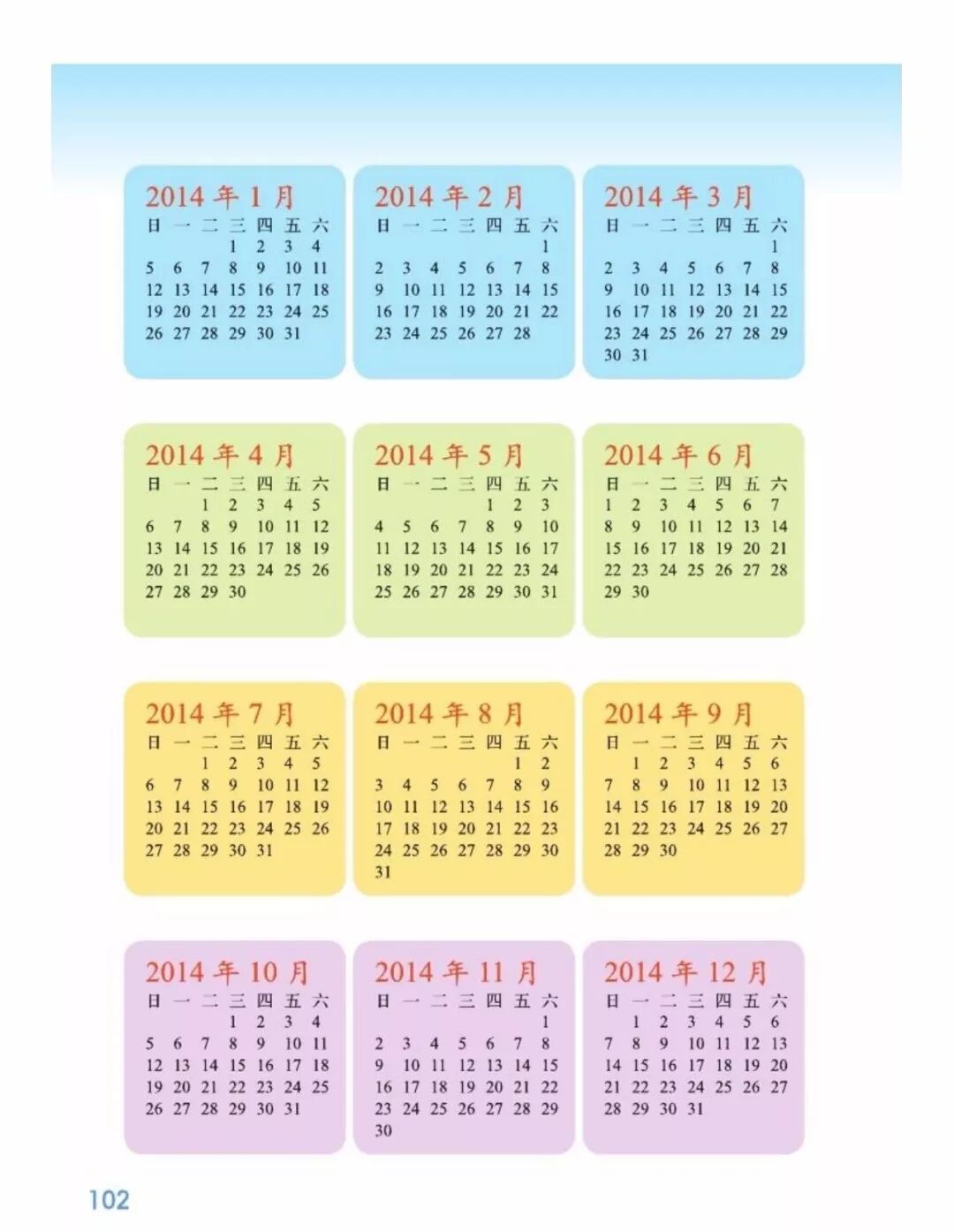 2014年1月
| 日 | 一 | 二 | 三 | 四 | 五 | 六 |
|---|---|---|---|---|---|---|
| | | | 1 | 2 | 3 | 4 |
| 5 | 6 | 7 | 8 | 9 | 10 | 11 |
| 12 | 13 | 14 | 15 | 16 | 17 | 18 |
| 19 | 20 | 21 | 22 | 23 | 24 | 25 |
| 26 | 27 | 28 | 29 | 30 | 31 | |

2014年2月
| 日 | 一 | 二 | 三 | 四 | 五 | 六 |
|---|---|---|---|---|---|---|
| | | | | | | 1 |
| 2 | 3 | 4 | 5 | 6 | 7 | 8 |
| 9 | 10 | 11 | 12 | 13 | 14 | 15 |
| 16 | 17 | 18 | 19 | 20 | 21 | 22 |
| 23 | 24 | 25 | 26 | 27 | 28 | |

2014年3月
| 日 | 一 | 二 | 三 | 四 | 五 | 六 |
|---|---|---|---|---|---|---|
| | | | | | | 1 |
| 2 | 3 | 4 | 5 | 6 | 7 | 8 |
| 9 | 10 | 11 | 12 | 13 | 14 | 15 |
| 16 | 17 | 18 | 19 | 20 | 21 | 22 |
| 23 | 24 | 25 | 26 | 27 | 28 | 29 |
| 30 | 31 | | | | | |

2014年4月
| 日 | 一 | 二 | 三 | 四 | 五 | 六 |
|---|---|---|---|---|---|---|
| | | 1 | 2 | 3 | 4 | 5 |
| 6 | 7 | 8 | 9 | 10 | 11 | 12 |
| 13 | 14 | 15 | 16 | 17 | 18 | 19 |
| 20 | 21 | 22 | 23 | 24 | 25 | 26 |
| 27 | 28 | 29 | 30 | | | |

2014年5月
| 日 | 一 | 二 | 三 | 四 | 五 | 六 |
|---|---|---|---|---|---|---|
| | | | | 1 | 2 | 3 |
| 4 | 5 | 6 | 7 | 8 | 9 | 10 |
| 11 | 12 | 13 | 14 | 15 | 16 | 17 |
| 18 | 19 | 20 | 21 | 22 | 23 | 24 |
| 25 | 26 | 27 | 28 | 29 | 30 | 31 |

2014年6月
| 日 | 一 | 二 | 三 | 四 | 五 | 六 |
|---|---|---|---|---|---|---|
| 1 | 2 | 3 | 4 | 5 | 6 | 7 |
| 8 | 9 | 10 | 11 | 12 | 13 | 14 |
| 15 | 16 | 17 | 18 | 19 | 20 | 21 |
| 22 | 23 | 24 | 25 | 26 | 27 | 28 |
| 29 | 30 | | | | | |

2014年7月
| 日 | 一 | 二 | 三 | 四 | 五 | 六 |
|---|---|---|---|---|---|---|
| | | 1 | 2 | 3 | 4 | 5 |
| 6 | 7 | 8 | 9 | 10 | 11 | 12 |
| 13 | 14 | 15 | 16 | 17 | 18 | 19 |
| 20 | 21 | 22 | 23 | 24 | 25 | 26 |
| 27 | 28 | 29 | 30 | 31 | | |

2014年8月
| 日 | 一 | 二 | 三 | 四 | 五 | 六 |
|---|---|---|---|---|---|---|
| | | | | | 1 | 2 |
| 3 | 4 | 5 | 6 | 7 | 8 | 9 |
| 10 | 11 | 12 | 13 | 14 | 15 | 16 |
| 17 | 18 | 19 | 20 | 21 | 22 | 23 |
| 24 | 25 | 26 | 27 | 28 | 29 | 30 |
| 31 | | | | | | |

2014年9月
| 日 | 一 | 二 | 三 | 四 | 五 | 六 |
|---|---|---|---|---|---|---|
| | 1 | 2 | 3 | 4 | 5 | 6 |
| 7 | 8 | 9 | 10 | 11 | 12 | 13 |
| 14 | 15 | 16 | 17 | 18 | 19 | 20 |
| 21 | 22 | 23 | 24 | 25 | 26 | 27 |
| 28 | 29 | 30 | | | | |

2014年10月
| 日 | 一 | 二 | 三 | 四 | 五 | 六 |
|---|---|---|---|---|---|---|
| | | | 1 | 2 | 3 | 4 |
| 5 | 6 | 7 | 8 | 9 | 10 | 11 |
| 12 | 13 | 14 | 15 | 16 | 17 | 18 |
| 19 | 20 | 21 | 22 | 23 | 24 | 25 |
| 26 | 27 | 28 | 29 | 30 | 31 | |

2014年11月
| 日 | 一 | 二 | 三 | 四 | 五 | 六 |
|---|---|---|---|---|---|---|
| | | | | | | 1 |
| 2 | 3 | 4 | 5 | 6 | 7 | 8 |
| 9 | 10 | 11 | 12 | 13 | 14 | 15 |
| 16 | 17 | 18 | 19 | 20 | 21 | 22 |
| 23 | 24 | 25 | 26 | 27 | 28 | 29 |
| 30 | | | | | | |

2014年12月
| 日 | 一 | 二 | 三 | 四 | 五 | 六 |
|---|---|---|---|---|---|---|
| | 1 | 2 | 3 | 4 | 5 | 6 |
| 7 | 8 | 9 | 10 | 11 | 12 | 13 |
| 14 | 15 | 16 | 17 | 18 | 19 | 20 |
| 21 | 22 | 23 | 24 | 25 | 26 | 27 |
| 28 | 29 | 30 | 31 | | | |

102